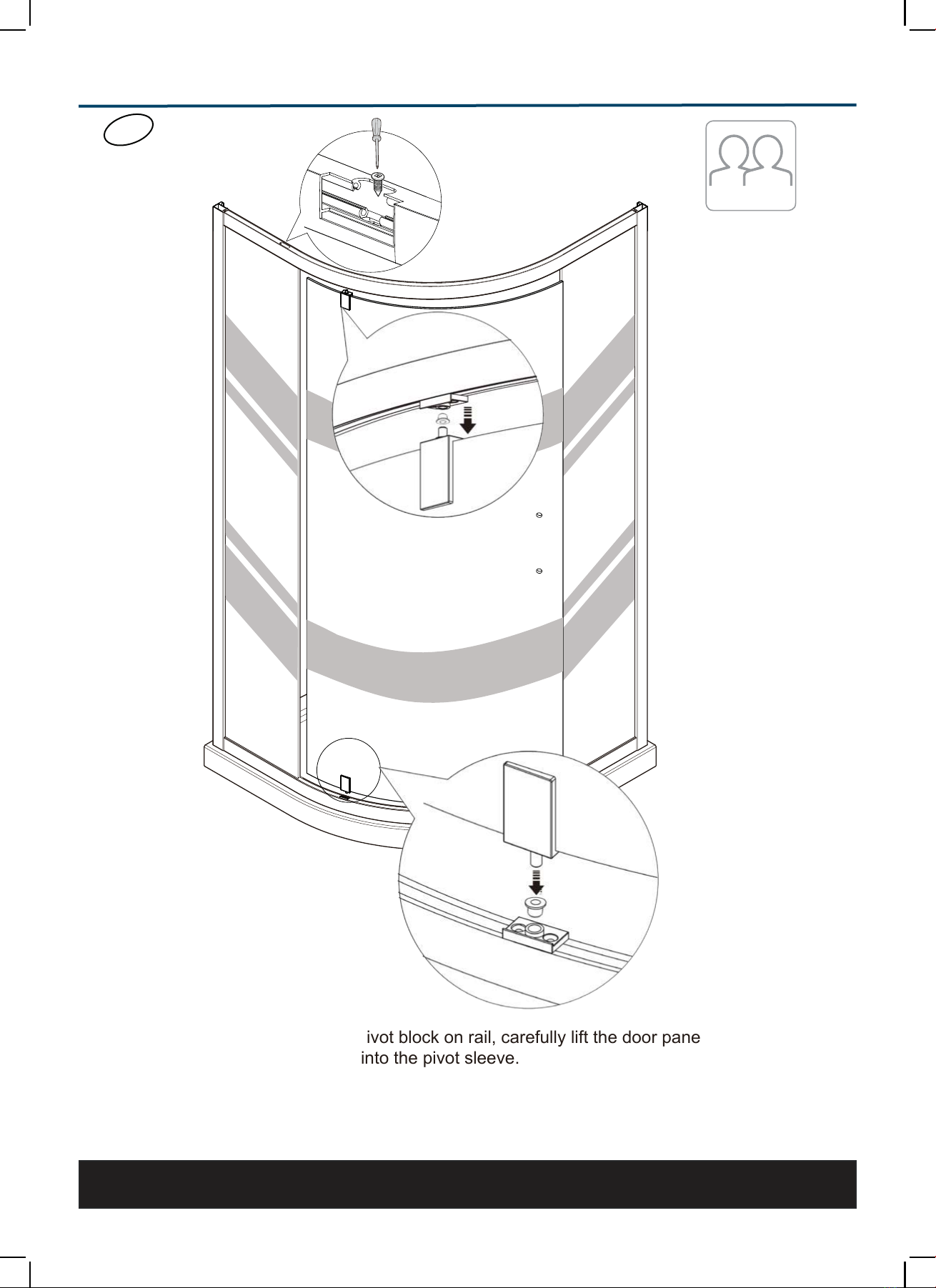 ivot block on rail, carefully lift the door pane into the pivot sleeve.